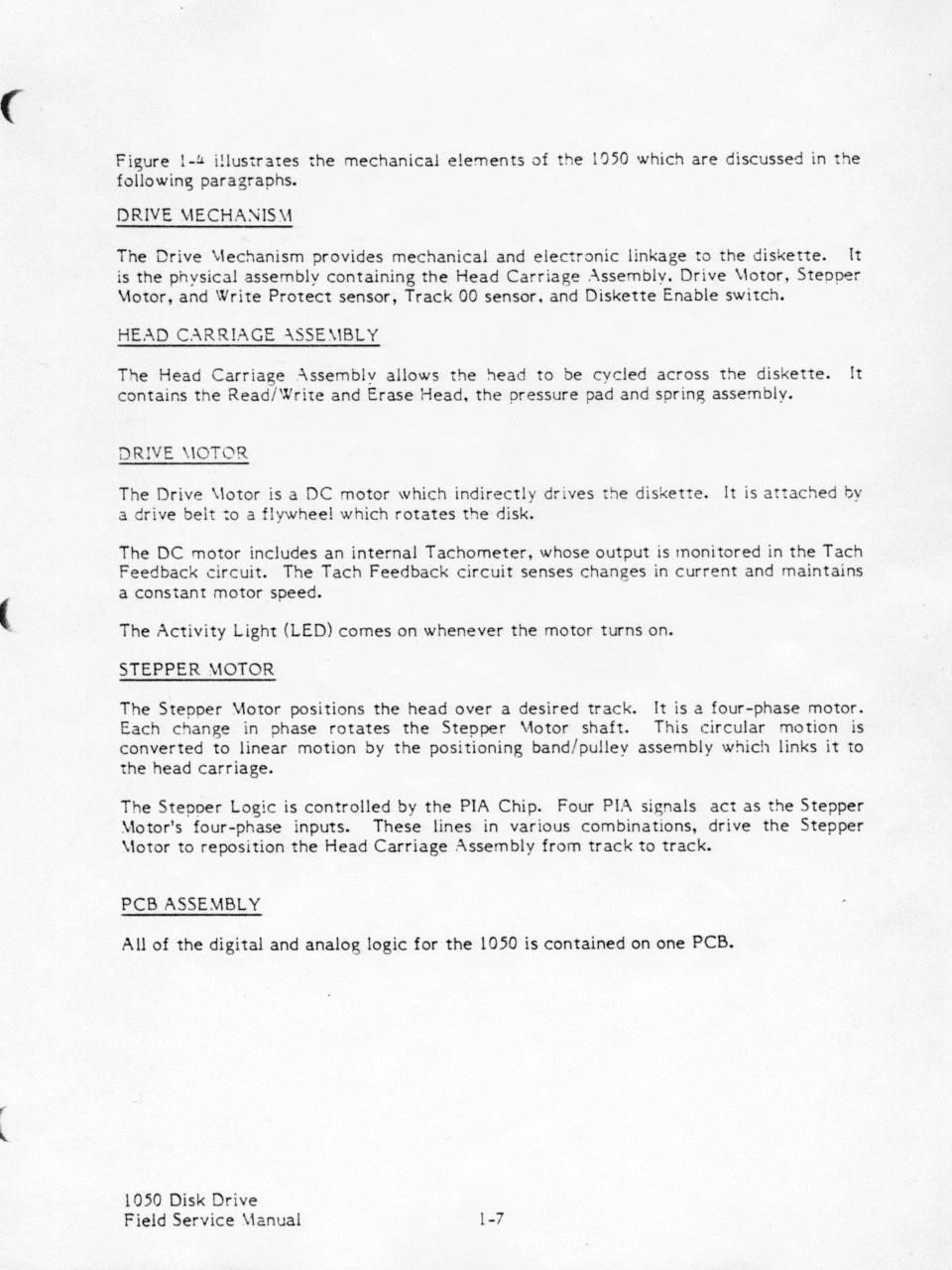 Figure 1-4 illustrates the mechanical elements of the 1050 which are discussed in the following paragraphs.

DRIVE MECHANISM

The Drive Mechanism provides mechanical and electronic linkage to the diskette. It is the physical assembly containing the Head Carriage Assembly, Drive Motor, Stepper Motor, and Write Protect sensor, Track 00 sensor, and Diskette Enable switch.

HEAD CARRIAGE ASSEMBLY

The Head Carriage Assembly allows the head to be cycled across the diskette. It contains the Read/Write and Erase Head, the pressure pad and spring assembly.

DRIVE MOTOR

The Drive Motor is a DC motor which indirectly drives the diskette. It is attached by a drive belt to a flywheel which rotates the disk.

The DC motor includes an internal Tachometer, whose output is monitored in the Tach Feedback circuit. The Tach Feedback circuit senses changes in current and maintains a constant motor speed.

The Activity Light (LED) comes on whenever the motor turns on.

STEPPER MOTOR

The Stepper Motor positions the head over a desired track. It is a four-phase motor. Each change in phase rotates the Stepper Motor shaft. This circular motion is converted to linear motion by the positioning band/pulley assembly which links it to the head carriage.

The Stepper Logic is controlled by the PIA Chip. Four PIA signals act as the Stepper Motor's four-phase inputs. These lines in various combinations, drive the Stepper Motor to reposition the Head Carriage Assembly from track to track.

PCB ASSEMBLY

All of the digital and analog logic for the 1050 is contained on one PCB.

1050 Disk Drive
Field Service Manual

1-7